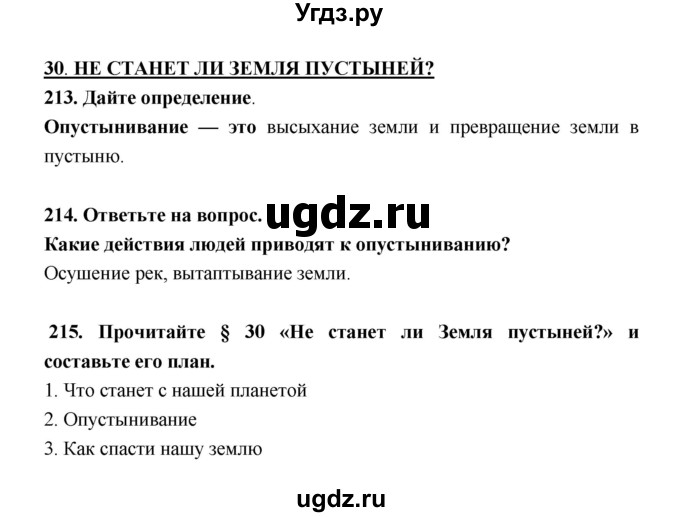 Угдз.ру

30. НЕ СТАНЕТ ЛИ ЗЕМЛЯ ПУСТЫНЕЙ?

213. Дайте определение.

Опустынивание — это высыхание земли и превращение земли в пустыню.

214. Ответьте на вопрос. ugdz.ru

Какие действия людей приводят к опустыниванию?

Осушение рек, вытаптывание земли.

215. Прочитайте § 30 «Не станет ли Земля пустыней?» и составьте его план.

1. Что станет с нашей планетой

2. Опустынивание

3. Как спасти нашу землю

ugdz.ru